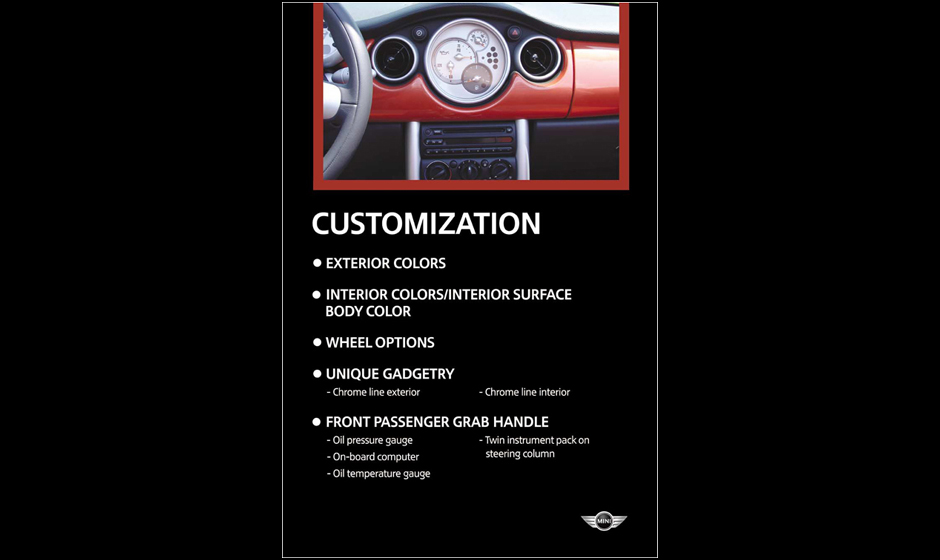 CUSTOMIZATION

• EXTERIOR COLORS

• INTERIOR COLORS/INTERIOR SURFACE BODY COLOR

• WHEEL OPTIONS

• UNIQUE GADGETRY
- Chrome line exterior
- Chrome line interior

• FRONT PASSENGER GRAB HANDLE
- Oil pressure gauge
- On-board computer
- Oil temperature gauge
- Twin instrument pack on steering column

MINI